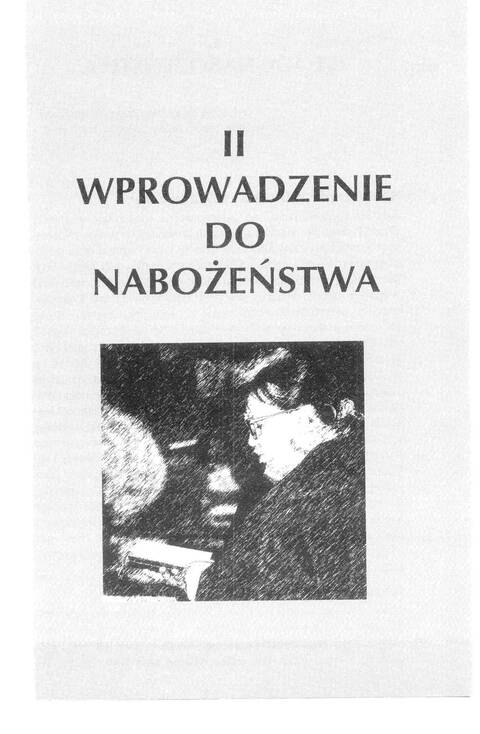 II
WPROWADZENIE
DO
NABOŻEŃSTWA